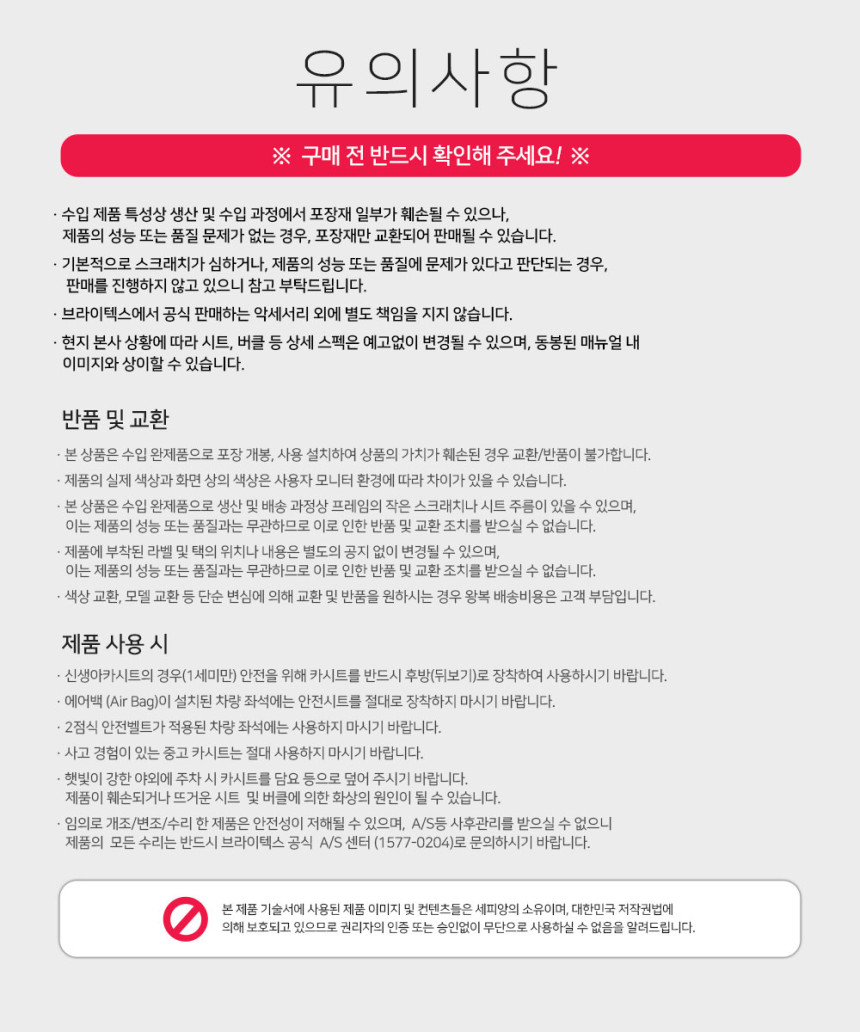 유의사항

※ 구매 전 반드시 확인해 주세요! ※

· 수입 제품 특성상 생산 및 수입 과정에서 포장재 일부가 훼손될 수 있으나, 제품의 성능 또는 품질 문제가 없는 경우, 포장재만 교환되어 판매될 수 있습니다.

· 기본적으로 스크래치가 심하거나, 제품의 성능 또는 품질에 문제가 있다고 판단되는 경우, 판매를 진행하지 않고 있으니 참고 부탁드립니다.

· 브라이텍스에서 공식 판매하는 악세서리 외에 별도 책임을 지지 않습니다.

· 현지 본사 상황에 따라 시트, 버클 등 상세 스펙은 예고없이 변경될 수 있으며, 동봉된 매뉴얼 내 이미지와 상이할 수 있습니다.

반품 및 교환

· 본 상품은 수입 완제품으로 포장 개봉, 사용 설치하여 상품의 가치가 훼손된 경우 교환/반품이 불가합니다.

· 제품의 실제 색상과 화면 상의 색상은 사용자 모니터 환경에 따라 차이가 있을 수 있습니다.

· 본 상품은 수입 완제품으로 생산 및 배송 과정상 프레임의 작은 스크래치나 시트 주름이 있을 수 있으며, 이는 제품의 성능 또는 품질과는 무관하므로 이로 인한 반품 및 교환 조치를 받으실 수 없습니다.

· 제품에 부착된 라벨 및 택의 위치나 내용은 별도의 공지 없이 변경될 수 있으며, 이는 제품의 성능 또는 품질과는 무관하므로 이로 인한 반품 및 교환 조치를 받으실 수 없습니다.

· 색상 교환, 모델 교환 등 단순 변심에 의해 교환 및 반품을 원하시는 경우 왕복 배송비용은 고객 부담입니다.

제품 사용 시

· 신생아카시트의 경우(1세미만) 안전을 위해 카시트를 반드시 후방(뒤보기)로 장착하여 사용하시기 바랍니다.

· 에어백 (Air Bag)이 설치된 차량 좌석에는 안전시트를 절대로 장착하지 마시기 바랍니다.

· 2점식 안전벨트가 적용된 차량 좌석에는 사용하지 마시기 바랍니다.

· 사고 경험이 있는 중고 카시트는 절대 사용하지 마시기 바랍니다.

· 햇빛이 강한 야외에 주차 시 카시트를 담요 등으로 덮어 주시기 바랍니다. 제품이 훼손되거나 뜨거운 시트 및 버클에 의한 화상의 원인이 될 수 있습니다.

· 임의로 개조/변조/수리 한 제품은 안전성이 저해될 수 있으며, A/S등 사후관리를 받으실 수 없으니 제품의 모든 수리는 반드시 브라이텍스 공식 A/S 센터 (1577-0204)로 문의하시기 바랍니다.

본 제품 기술서에 사용된 제품 이미지 및 컨텐츠들은 세피앙의 소유이며, 대한민국 저작권법에 의해 보호되고 있으므로 권리자의 인증 또는 승인없이 무단으로 사용하실 수 없음을 알려드립니다.